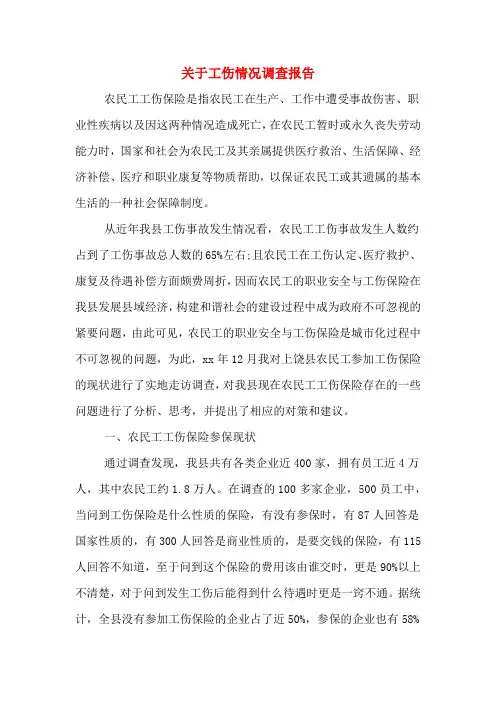 关于工伤情况调查报告

农民工工伤保险是指农民工在生产、工作中遭受事故伤害、职业性疾病以及因这两种情况造成死亡，在农民工暂时或永久丧失劳动能力时，国家和社会为农民工及其亲属提供医疗救治、生活保障、经济补偿、医疗和职业康复等物质帮助，以保证农民工或其遗属的基本生活的一种社会保障制度。

从近年我县工伤事故发生情况看，农民工工伤事故发生人数约占到了工伤事故总人数的65%左右;且农民工在工伤认定、医疗救护、康复及待遇补偿方面颇费周折，因而农民工的职业安全与工伤保险在我县发展县域经济，构建和谐社会的建设过程中成为政府不可忽视的紧要问题，由此可见，农民工的职业安全与工伤保险是城市化过程中不可忽视的问题，为此，xx年12月我对上饶县农民工参加工伤保险的现状进行了实地走访调查，对我县现在农民工工伤保险存在的一些问题进行了分析、思考，并提出了相应的对策和建议。

一、农民工工伤保险参保现状

通过调查发现，我县共有各类企业近400家，拥有员工近4万人，其中农民工约1.8万人。在调查的100多家企业，500员工中，当问到工伤保险是什么性质的保险，有没有参保时，有87人回答是国家性质的，有300人回答是商业性质的，是要交钱的保险，有115人回答不知道，至于问到这个保险的费用该由谁交时，更是90%以上不清楚，对于问到发生工伤后能得到什么待遇时更是一窍不通。据统计，全县没有参加工伤保险的企业占了近50%，参保的企业也有58%